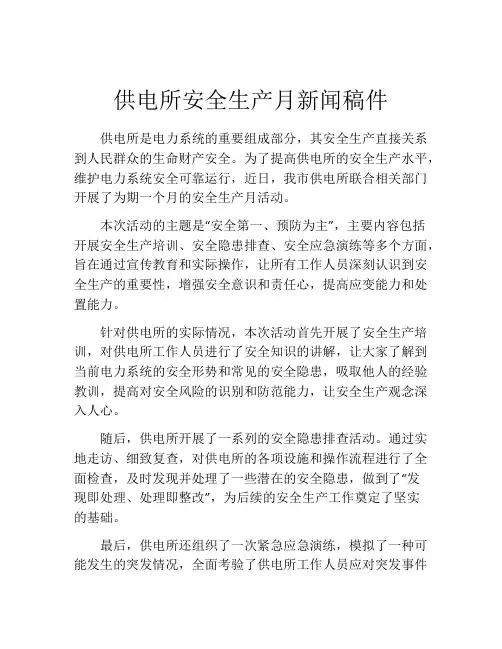 供电所安全生产月新闻稿件

供电所是电力系统的重要组成部分，其安全生产直接关系到人民群众的生命财产安全。为了提高供电所的安全生产水平，维护电力系统安全可靠运行，近日，我市供电所联合相关部门开展了为期一个月的安全生产月活动。

本次活动的主题是“安全第一、预防为主”，主要内容包括开展安全生产培训、安全隐患排查、安全应急演练等多个方面，旨在通过宣传教育和实际操作，让所有工作人员深刻认识到安全生产的重要性，增强安全意识和责任心，提高应变能力和处置能力。

针对供电所的实际情况，本次活动首先开展了安全生产培训，对供电所工作人员进行了安全知识的讲解，让大家了解到当前电力系统的安全形势和常见的安全隐患，吸取他人的经验教训，提高对安全风险的识别和防范能力，让安全生产观念深入人心。

随后，供电所开展了一系列的安全隐患排查活动。通过实地走访、细致复查，对供电所的各项设施和操作流程进行了全面检查，及时发现并处理了一些潜在的安全隐患，做到了“发现即处理、处理即整改”，为后续的安全生产工作奠定了坚实的基础。

最后，供电所还组织了一次紧急应急演练，模拟了一种可能发生的突发情况，全面考验了供电所工作人员应对突发事件